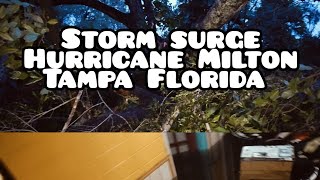 Storm surge
Hurricane Milton
Tampa Florida